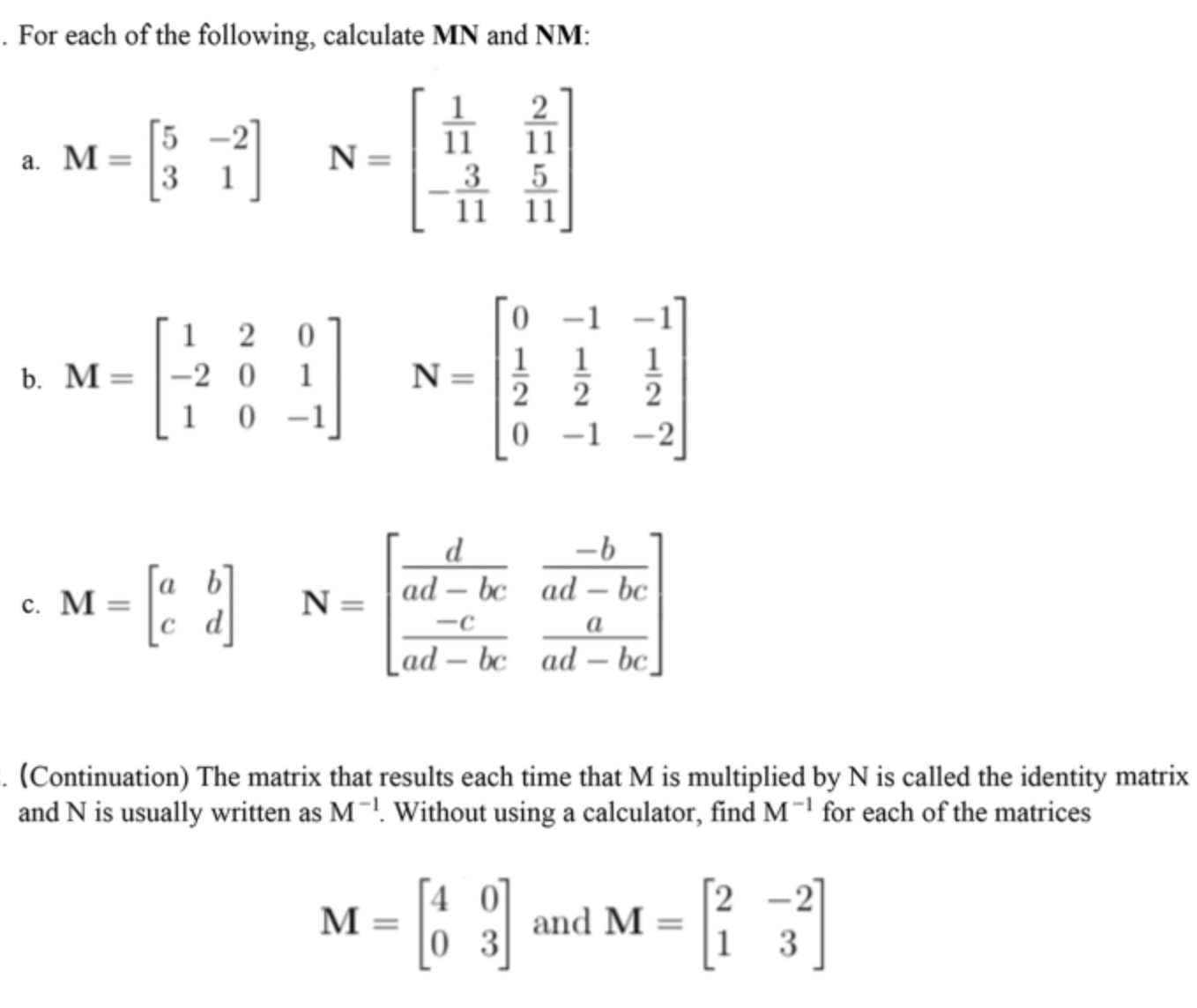 . For each of the following, calculate **MN** and **NM**:

a. $\mathbf{M} = \begin{bmatrix} 5 & -2 \\ 3 & 1 \end{bmatrix}$ $\mathbf{N} = \begin{bmatrix} \frac{1}{11} & \frac{2}{11} \\ -\frac{3}{11} & \frac{5}{11} \end{bmatrix}$

b. $\mathbf{M} = \begin{bmatrix} 1 & 2 & 0 \\ -2 & 0 & 1 \\ 1 & 0 & -1 \end{bmatrix}$ $\mathbf{N} = \begin{bmatrix} 0 & -1 & -1 \\ \frac{1}{2} & \frac{1}{2} & \frac{1}{2} \\ 0 & -1 & -2 \end{bmatrix}$

c. $\mathbf{M} = \begin{bmatrix} a & b \\ c & d \end{bmatrix}$ $\mathbf{N} = \begin{bmatrix} \frac{d}{ad-bc} & \frac{-b}{ad-bc} \\ \frac{-c}{ad-bc} & \frac{a}{ad-bc} \end{bmatrix}$

. (Continuation) The matrix that results each time that M is multiplied by N is called the identity matrix and N is usually written as $M^{-1}$. Without using a calculator, find $M^{-1}$ for each of the matrices

$\mathbf{M} = \begin{bmatrix} 4 & 0 \\ 0 & 3 \end{bmatrix}$ and $\mathbf{M} = \begin{bmatrix} 2 & -2 \\ 1 & 3 \end{bmatrix}$